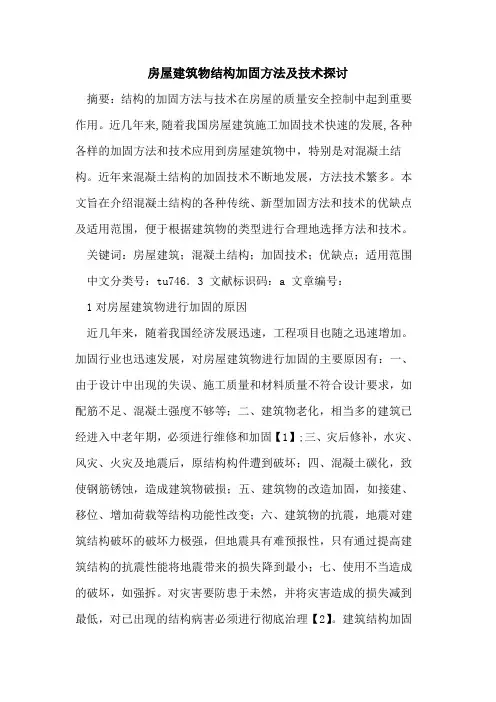 房屋建筑物结构加固方法及技术探讨

摘要：结构的加固方法与技术在房屋的质量安全控制中起到重要作用。近几年来，随着我国房屋建筑施工加固技术快速的发展，各种各样的加固方法和技术应用到房屋建筑物中，特别是对混凝土结构。近年来混凝土结构的加固技术不断地发展，方法技术繁多。本文旨在介绍混凝土结构的各种传统、新型加固方法和技术的优缺点及适用范围，便于根据建筑物的类型进行合理地选择方法和技术。

关键词：房屋建筑；混凝土结构；加固技术；优缺点；适用范围

中文分类号：tu746．3 文献标识码：a 文章编号：

1 对房屋建筑物进行加固的原因

近几年来，随着我国经济发展迅速，工程项目也随之迅速增加。加固行业也迅速发展，对房屋建筑物进行加固的主要原因有：一、由于设计中出现的失误、施工质量和材料质量不符合设计要求，如配筋不足、混凝土强度不够等；二、建筑物老化，相当多的建筑已经进入中老年期，必须进行维修和加固【1】；三、灾后修补，水灾、风灾、火灾及地震后，原结构构件遭到破坏；四、混凝土碳化，致使钢筋锈蚀，造成建筑物破损；五、建筑物的改造加固，如接建、移位、增加荷载等结构功能性改变；六、建筑物的抗震，地震对建筑结构破坏的破坏力极强，但地震具有难预报性，只有通过提高建筑结构的抗震性能将地震带来的损失降到最小；七、使用不当造成的破坏，如强拆。对灾害要防患于未然，并将灾害造成的损失减到最低，对已出现的结构病害必须进行彻底治理【2】。建筑结构加固